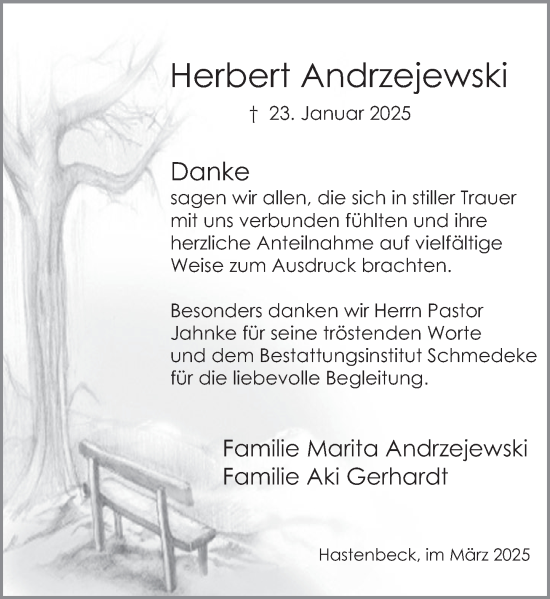 Herbert Andrzejewski

† 23. Januar 2025

Danke
sagen wir allen, die sich in stiller Trauer mit uns verbunden fühlten und ihre herzliche Anteilnahme auf vielfältige Weise zum Ausdruck brachten.

Besonders danken wir Herrn Pastor Jahnke für seine tröstenden Worte und dem Bestattungsinstitut Schmedeke für die liebevolle Begleitung.

Familie Marita Andrzejewski
Familie Aki Gerhardt

Hastenbeck, im März 2025